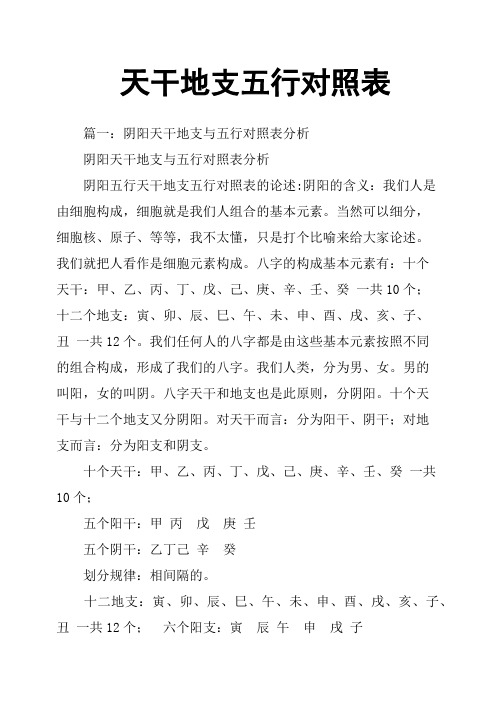 天干地支五行对照表

篇一：阴阳天干地支与五行对照表分析

阴阳天干地支与五行对照表分析

阴阳五行天干地支五行对照表的论述:阴阳的含义：我们人是由细胞构成，细胞就是我们人组合的基本元素。当然可以细分，细胞核、原子、等等，我不太懂，只是打个比喻来给大家论述。我们就把人看作是细胞元素构成。八字的构成基本元素有：十个天干：甲、乙、丙、丁、戊、己、庚、辛、壬、癸 一共10个；十二个地支：寅、卯、辰、巳、午、未、申、酉、戌、亥、子、丑 一共12个。我们任何人的八字都是由这些基本元素按照不同的组合构成，形成了我们的八字。我们人类，分为男、女。男的叫阳，女的叫阴。八字天干和地支也是此原则，分阴阳。十个天干与十二个地支又分阴阳。对天干而言：分为阳干、阴干；对地支而言：分为阳支和阴支。

十个天干：甲、乙、丙、丁、戊、己、庚、辛、壬、癸 一共10个；

五个阳干：甲 丙 戊 庚 壬

五个阴干：乙丁己 辛 癸

划分规律：相间隔的。

十二地支：寅、卯、辰、巳、午、未、申、酉、戌、亥、子、丑 一共12个： 六个阳支：寅 辰 午 申 戌 子